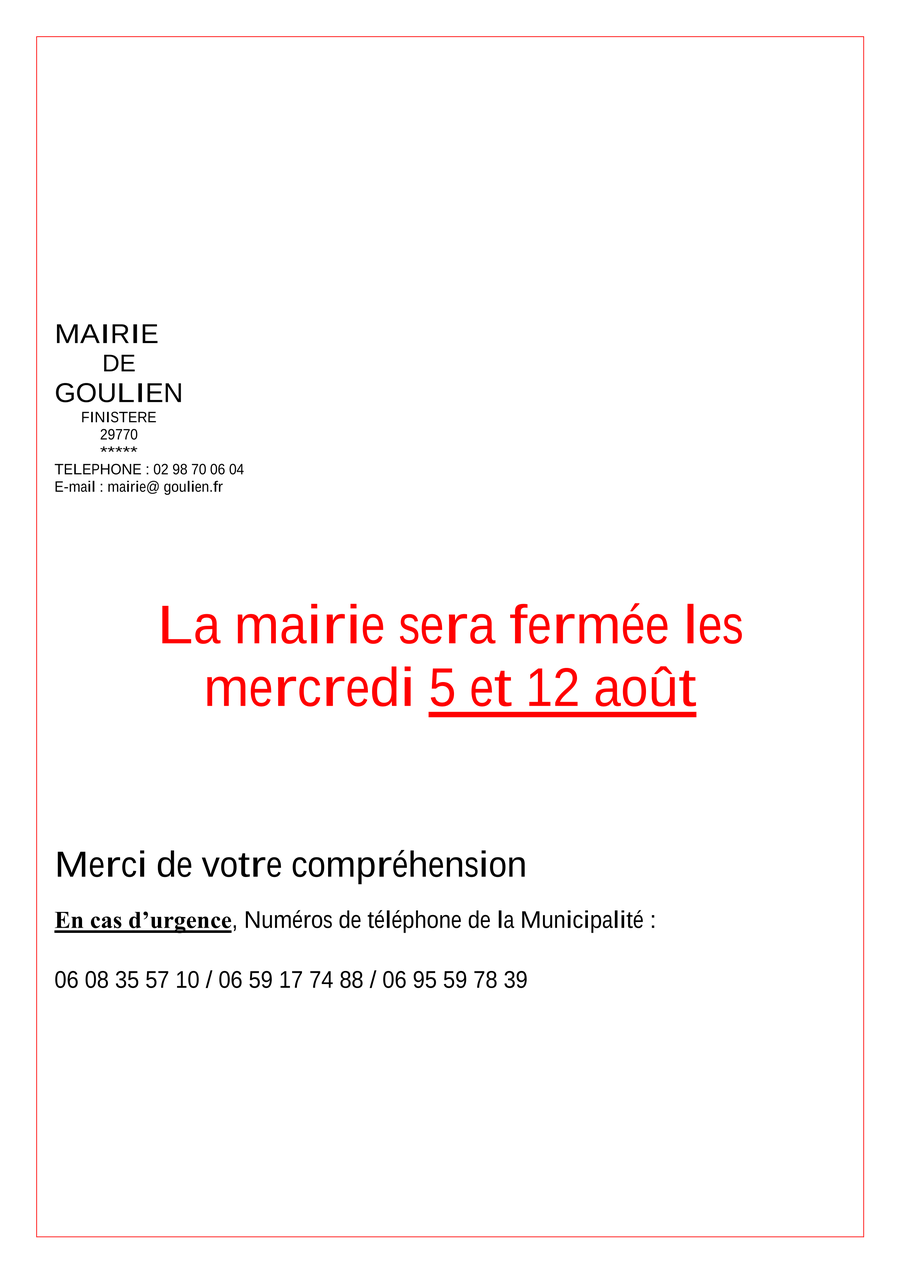 MAIRIE
DE
GOULIEN
FINISTERE
29770
*****
TELEPHONE : 02 98 70 06 04
E-mail : mairie@ goulien.fr

La mairie sera fermée les mercredi 5 et 12 août

Merci de votre compréhension

En cas d’urgence, Numéros de téléphone de la Municipalité :

06 08 35 57 10 / 06 59 17 74 88 / 06 95 59 78 39